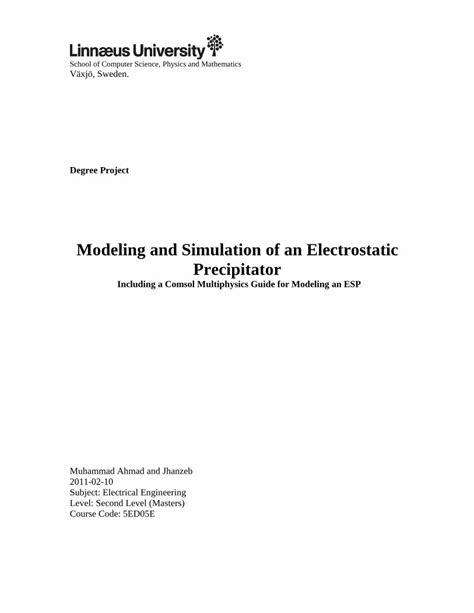 Linnæus University
School of Computer Science, Physics and Mathematics
Växjö, Sweden.

Degree Project

Modeling and Simulation of an Electrostatic Precipitator
Including a Comsol Multiphysics Guide for Modeling an ESP

Muhammad Ahmad and Jhanzeb
2011-02-10
Subject: Electrical Engineering
Level: Second Level (Masters)
Course Code: 5ED05E